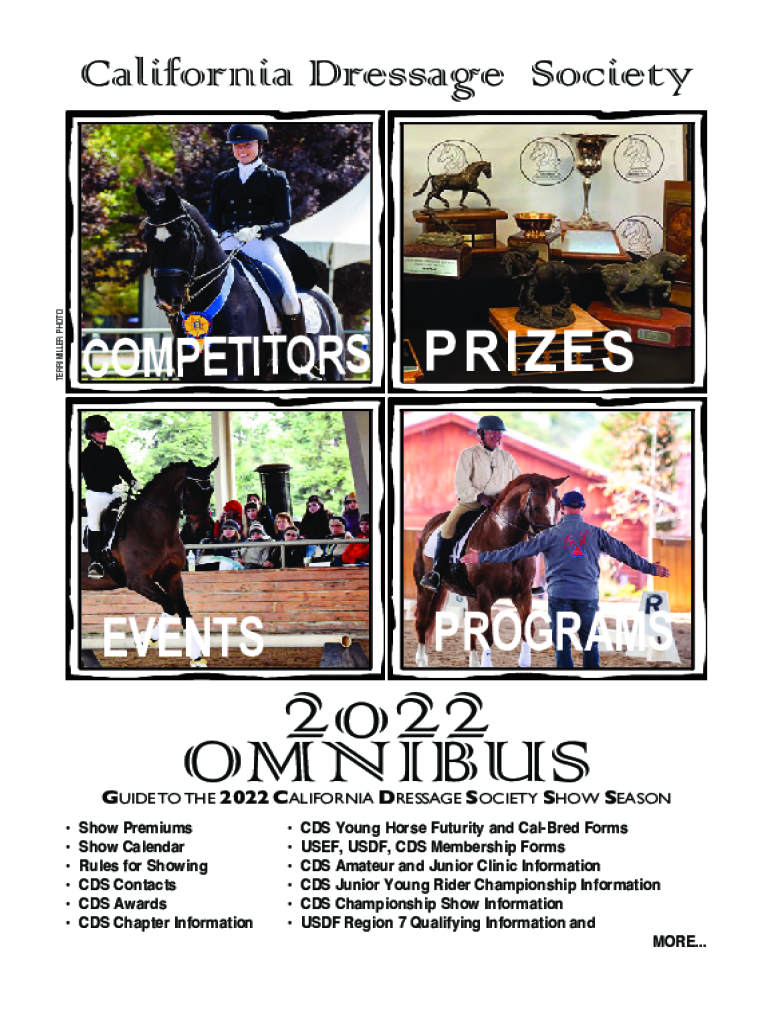 California Dressage Society

TERRI MILLER PHOTO

COMPETITORS

PRIZES

EVENTS

PROGRAMS

2022
OMNIBUS

GUIDE TO THE 2022 CALIFORNIA DRESSAGE SOCIETY SHOW SEASON

• Show Premiums
• Show Calendar
• Rules for Showing
• CDS Contacts
• CDS Awards
• CDS Chapter Information

• CDS Young Horse Futurity and Cal-Bred Forms
• USEF, USDF, CDS Membership Forms
• CDS Amateur and Junior Clinic Information
• CDS Junior Young Rider Championship Information
• CDS Championship Show Information
• USDF Region 7 Qualifying Information and

MORE...